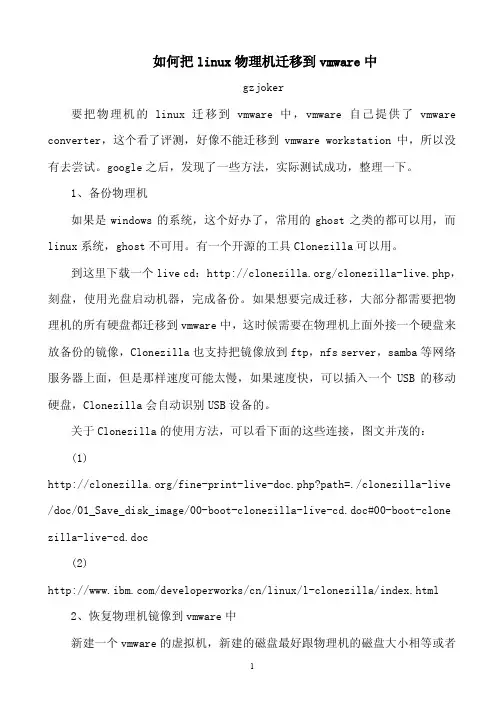 如何把 linux 物理机迁移到 vmware 中

gzjoker

要把物理机的 linux 迁移到 vmware 中，vmware 自己提供了 vmware converter，这个看了评测，好像不能迁移到 vmware workstation 中，所以没有去尝试。google 之后，发现了一些方法，实际测试成功，整理一下。

1、备份物理机

如果是 windows 的系统，这个好办了，常用的 ghost 之类的都可以用，而 linux 系统，ghost 不可用。有一个开源的工具 Clonezilla 可以用。

到这里下载一个 live cd：http://clonezilla.org/clonezilla-live.php，刻盘，使用光盘启动机器，完成备份。如果想要完成迁移，大部分都需要把物理机的所有硬盘都迁移到 vmware 中，这时候需要在物理机上面外接一个硬盘来放备份的镜像，Clonezilla 也支持把镜像放到 ftp，nfs server，samba 等网络服务器上面，但是那样速度可能太慢，如果速度快，可以插入一个 USB 的移动硬盘，Clonezilla 会自动识别 USB 设备的。

关于 Clonezilla 的使用方法，可以看下面的这些连接，图文并茂的：

(1)

http://clonezilla.org/fine-print-live-doc.php?path=./clonezilla-live/doc/01_Save_disk_image/00-boot-clonezilla-live-cd.doc#00-boot-clonezilla-live-cd.doc

(2)

http://www.ibm.com/developerworks/cn/linux/l-clonezilla/index.html

2、恢复物理机镜像到 vmware 中

新建一个 vmware 的虚拟机，新建的磁盘最好跟物理机的磁盘大小相等或者

1